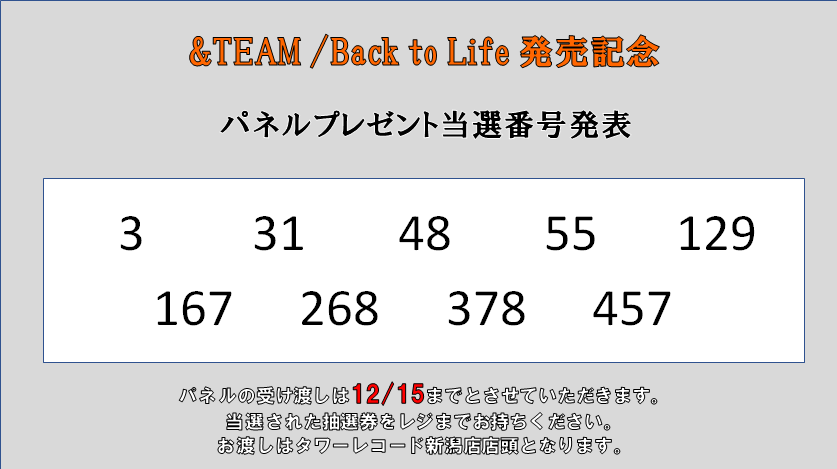 &TEAM /Back to Life 発売記念

パネルプレゼント当選番号発表

3 31 48 55 129
167 268 378 457

パネルの受け渡しは12/15までとさせていただきます。
当選された抽選券をレジまでお持ちください。
お渡しはタワーレコード新潟店店頭となります。